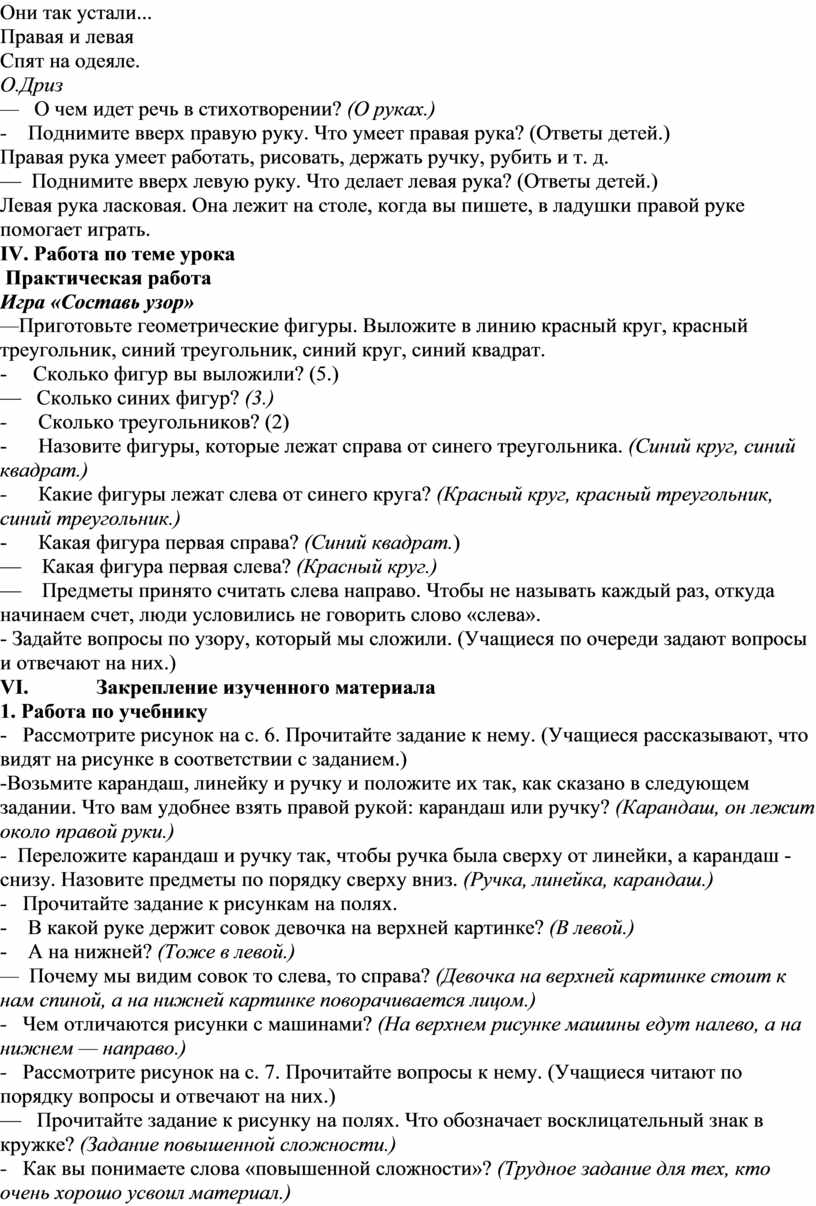 Они так устали...
Правая и левая
Спят на одеяле.
О.Дриз
— О чем идет речь в стихотворении? (О руках.)
- Поднимите вверх правую руку. Что умеет правая рука? (Ответы детей.)
Правая рука умеет работать, рисовать, держать ручку, рубить и т. д.
— Поднимите вверх левую руку. Что делает левая рука? (Ответы детей.)
Левая рука ласковая. Она лежит на столе, когда вы пишете, в ладушки правой руке помогает играть.
IV. Работа по теме урока
Практическая работа
Игра «Составь узор»
—Приготовьте геометрические фигуры. Выложите в линию красный круг, красный треугольник, синий треугольник, синий круг, синий квадрат.
- Сколько фигур вы выложили? (5.)
— Сколько синих фигур? (3.)
- Сколько треугольников? (2)
- Назовите фигуры, которые лежат справа от синего треугольника. (Синий круг, синий квадрат.)
- Какие фигуры лежат слева от синего круга? (Красный круг, красный треугольник, синий треугольник.)
- Какая фигура первая справа? (Синий квадрат.)
— Какая фигура первая слева? (Красный круг.)
— Предметы принято считать слева направо. Чтобы не называть каждый раз, откуда начинаем счет, люди условились не говорить слово «слева».
- Задайте вопросы по узору, который мы сложили. (Учащиеся по очереди задают вопросы и отвечают на них.)
VI. Закрепление изученного материала
1. Работа по учебнику
- Рассмотрите рисунок на с. 6. Прочитайте задание к нему. (Учащиеся рассказывают, что видят на рисунке в соответствии с заданием.)
-Возьмите карандаш, линейку и ручку и положите их так, как сказано в следующем задании. Что вам удобнее взять правой рукой: карандаш или ручку? (Карандаш, он лежит около правой руки.)
- Переложите карандаш и ручку так, чтобы ручка была сверху от линейки, а карандаш - снизу. Назовите предметы по порядку сверху вниз. (Ручка, линейка, карандаш.)
- Прочитайте задание к рисункам на полях.
- В какой руке держит совок девочка на верхней картинке? (В левой.)
- А на нижней? (Тоже в левой.)
— Почему мы видим совок то слева, то справа? (Девочка на верхней картинке стоит к нам спиной, а на нижней картинке поворачивается лицом.)
- Чем отличаются рисунки с машинами? (На верхнем рисунке машины едут налево, а на нижнем — направо.)
- Рассмотрите рисунок на с. 7. Прочитайте вопросы к нему. (Учащиеся читают по порядку вопросы и отвечают на них.)
— Прочитайте задание к рисунку на полях. Что обозначает восклицательный знак в кружке? (Задание повышенной сложности.)
- Как вы понимаете слова «повышенной сложности»? (Трудное задание для тех, кто очень хорошо усвоил материал.)